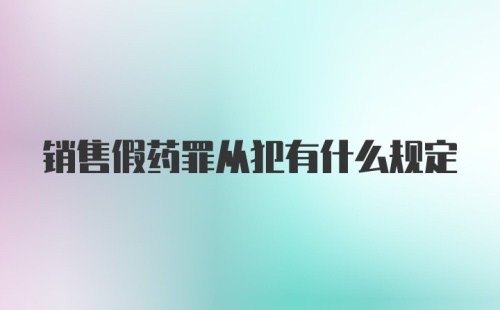 销售假药罪从犯有什么规定